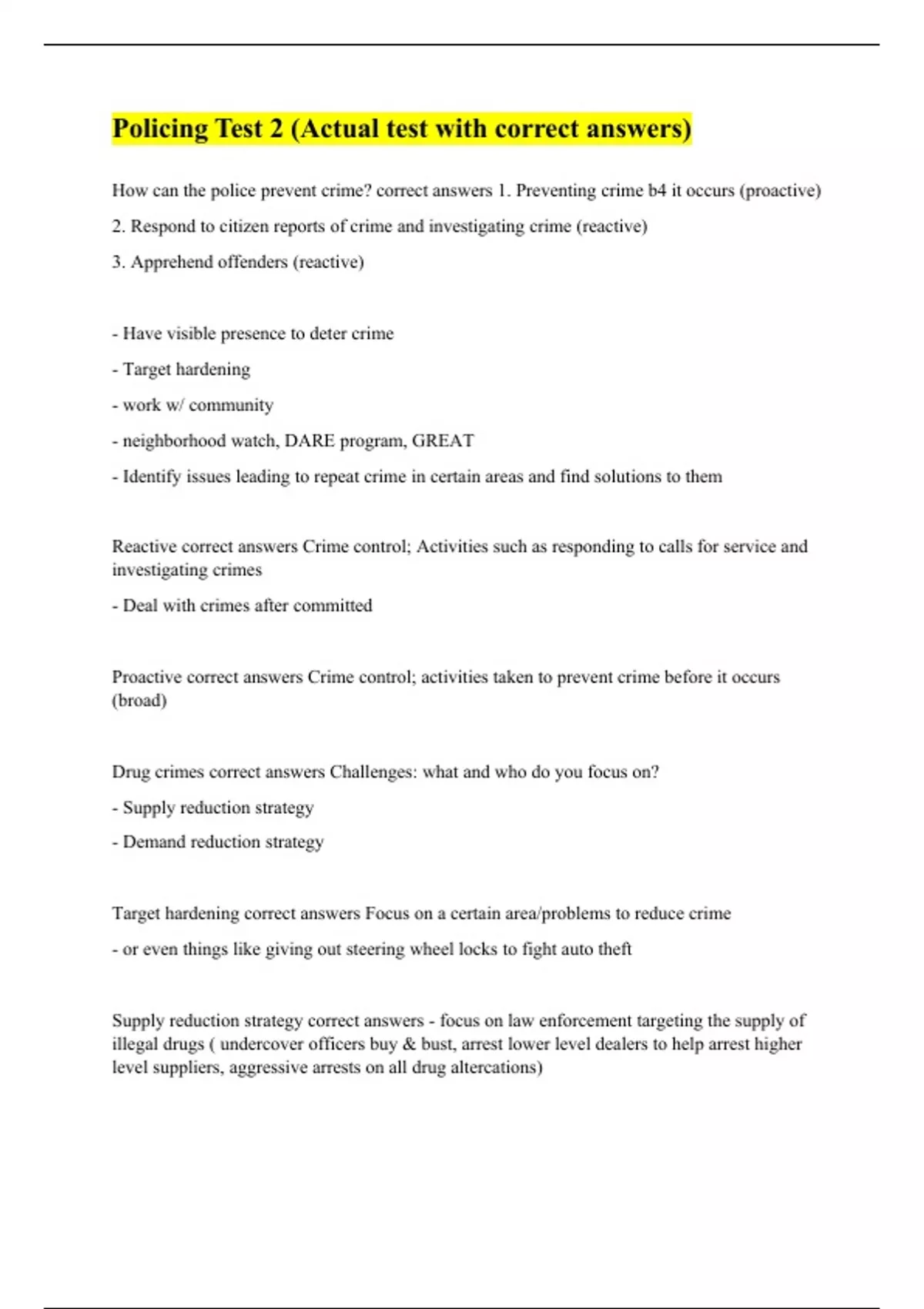 Policing Test 2 (Actual test with correct answers)

How can the police prevent crime? correct answers 1. Preventing crime b4 it occurs (proactive)

2. Respond to citizen reports of crime and investigating crime (reactive)

3. Apprehend offenders (reactive)

- Have visible presence to deter crime

- Target hardening

- work w/ community

- neighborhood watch, DARE program, GREAT

- Identify issues leading to repeat crime in certain areas and find solutions to them

Reactive correct answers Crime control; Activities such as responding to calls for service and investigating crimes

- Deal with crimes after committed

Proactive correct answers Crime control; activities taken to prevent crime before it occurs (broad)

Drug crimes correct answers Challenges: what and who do you focus on?

- Supply reduction strategy

- Demand reduction strategy

Target hardening correct answers Focus on a certain area/problems to reduce crime

- or even things like giving out steering wheel locks to fight auto theft

Supply reduction strategy correct answers - focus on law enforcement targeting the supply of illegal drugs ( undercover officers buy & bust, arrest lower level dealers to help arrest higher level suppliers, aggressive arrests on all drug altercations)